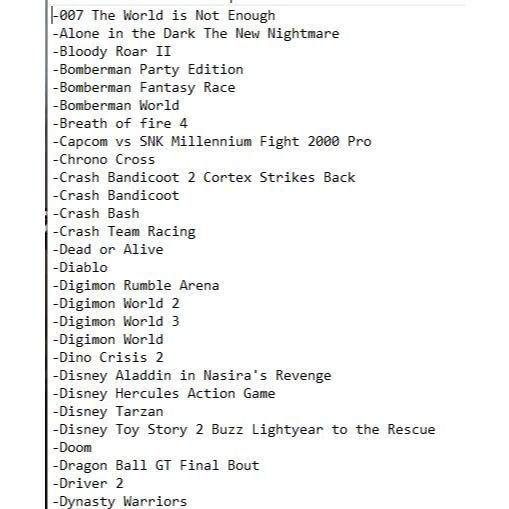 -007 The World is Not Enough
-Alone in the Dark The New Nightmare
-Bloody Roar II
-Bomberman Party Edition
-Bomberman Fantasy Race
-Bomberman World
-Breath of fire 4
-Capcom vs SNK Millennium Fight 2000 Pro
-Chrono Cross
-Crash Bandicoot 2 Cortex Strikes Back
-Crash Bandicoot
-Crash Bash
-Crash Team Racing
-Dead or Alive
-Diablo
-Digimon Rumble Arena
-Digimon World 2
-Digimon World 3
-Digimon World
-Dino Crisis 2
-Disney Aladdin in Nasira's Revenge
-Disney Hercules Action Game
-Disney Tarzan
-Disney Toy Story 2 Buzz Lightyear to the Rescue
-Doom
-Dragon Ball GT Final Bout
-Driver 2
-Dynasty Warriors